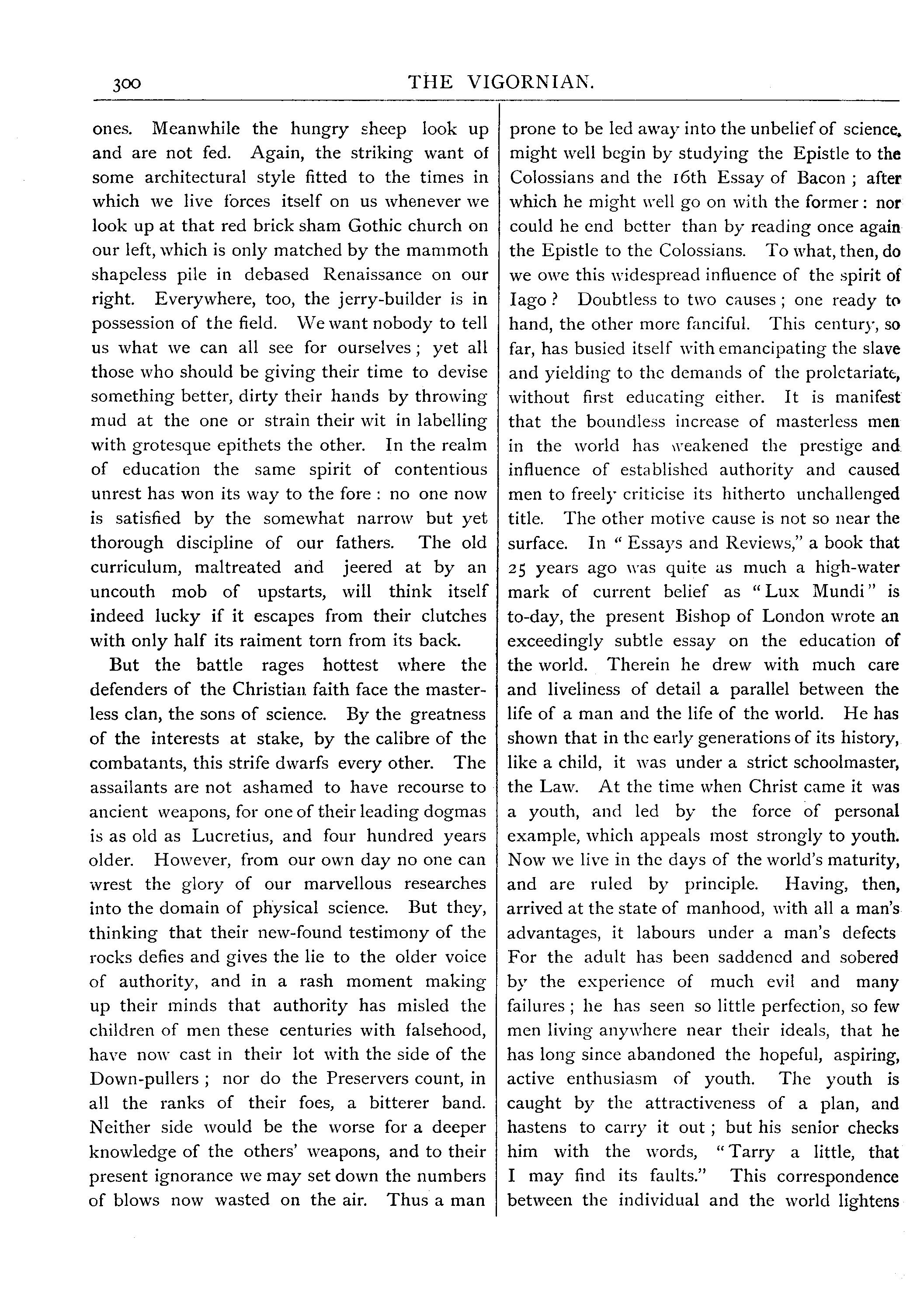 300 THE VIGORNIAN.

ones. Meanwhile the hungry sheep look up and are not fed. Again, the striking want of some architectural style fitted to the times in which we live forces itself on us whenever we look up at that red brick sham Gothic church on our left, which is only matched by the mammoth shapeless pile in debased Renaissance on our right. Everywhere, too, the jerry-builder is in possession of the field. We want nobody to tell us what we can all see for ourselves; yet all those who should be giving their time to devise something better, dirty their hands by throwing mud at the one or strain their wit in labelling with grotesque epithets the other. In the realm of education the same spirit of contentious unrest has won its way to the fore: no one now is satisfied by the somewhat narrow but yet thorough discipline of our fathers. The old curriculum, maltreated and jeered at by an uncouth mob of upstarts, will think itself indeed lucky if it escapes from their clutches with only half its raiment torn from its back.

But the battle rages hottest where the defenders of the Christian faith face the masterless clan, the sons of science. By the greatness of the interests at stake, by the calibre of the combatants, this strife dwarfs every other. The assailants are not ashamed to have recourse to ancient weapons, for one of their leading dogmas is as old as Lucretius, and four hundred years older. However, from our own day no one can wrest the glory of our marvellous researches into the domain of physical science. But they, thinking that their new-found testimony of the rocks defies and gives the lie to the older voice of authority, and in a rash moment making up their minds that authority has misled the children of men these centuries with falsehood, have now cast in their lot with the side of the Down-pullers; nor do the Preservers count, in all the ranks of their foes, a bitterer band. Neither side would be the worse for a deeper knowledge of the others' weapons, and to their present ignorance we may set down the numbers of blows now wasted on the air. Thus a man prone to be led away into the unbelief of science, might well begin by studying the Epistle to the Colossians and the 16th Essay of Bacon; after which he might well go on with the former: nor could he end better than by reading once again the Epistle to the Colossians. To what, then, do we owe this widespread influence of the spirit of Iago? Doubtless to two causes; one ready to hand, the other more fanciful. This century, so far, has busied itself with emancipating the slave and yielding to the demands of the proletariate, without first educating either. It is manifest that the boundless increase of masterless men in the world has weakened the prestige and influence of established authority and caused men to freely criticise its hitherto unchallenged title. The other motive cause is not so near the surface. In "Essays and Reviews," a book that 25 years ago was quite as much a high-water mark of current belief as "Lux Mundi" is to-day, the present Bishop of London wrote an exceedingly subtle essay on the education of the world. Therein he drew with much care and liveliness of detail a parallel between the life of a man and the life of the world. He has shown that in the early generations of its history, like a child, it was under a strict schoolmaster, the Law. At the time when Christ came it was a youth, and led by the force of personal example, which appeals most strongly to youth. Now we live in the days of the world's maturity, and are ruled by principle. Having, then, arrived at the state of manhood, with all a man's advantages, it labours under a man's defects For the adult has been saddened and sobered by the experience of much evil and many failures; he has seen so little perfection, so few men living anywhere near their ideals, that he has long since abandoned the hopeful, aspiring, active enthusiasm of youth. The youth is caught by the attractiveness of a plan, and hastens to carry it out; but his senior checks him with the words, "Tarry a little, that I may find its faults." This correspondence between the individual and the world lightens